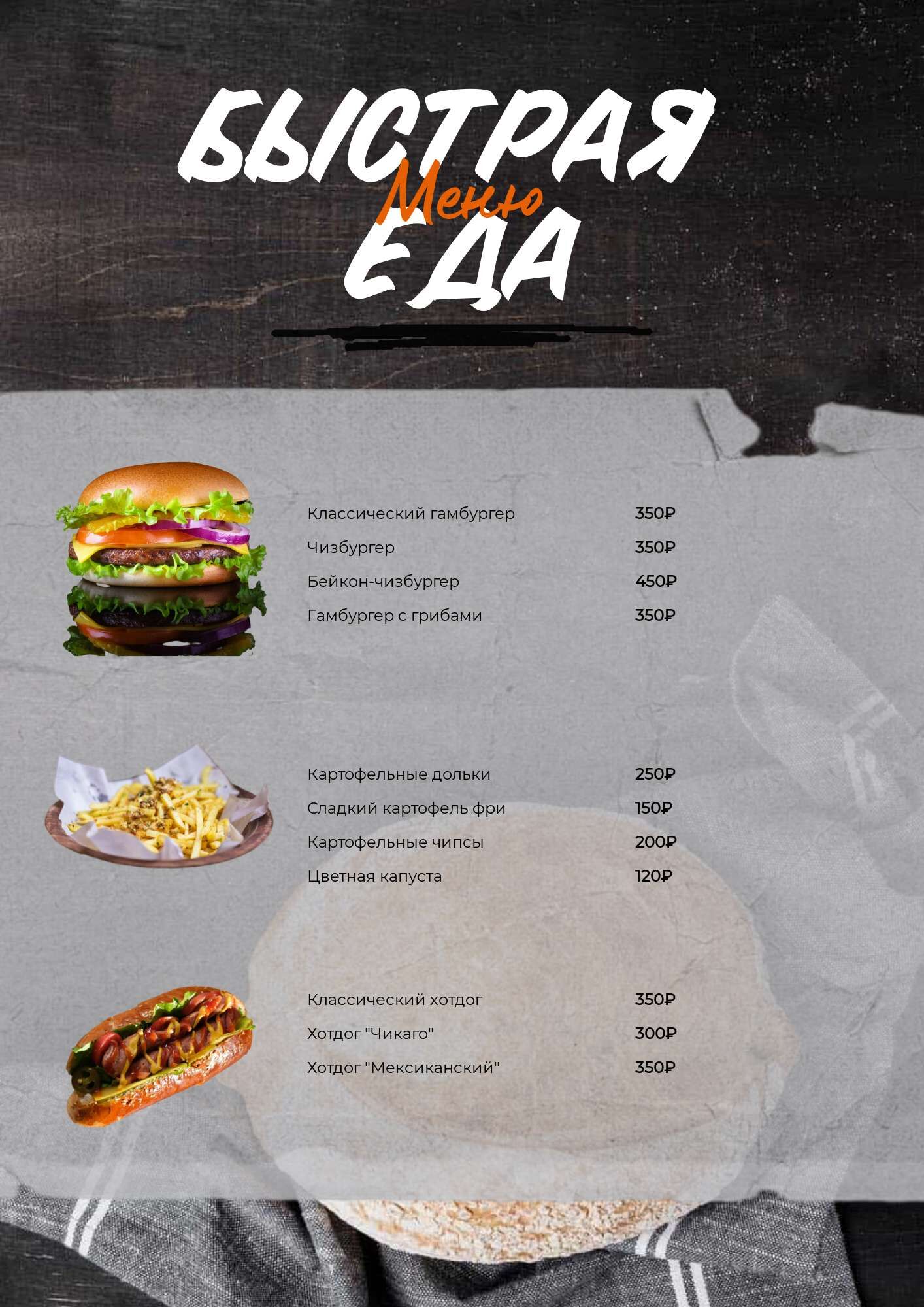 БЫСТРАЯ
Меню
ЕДА

Классический гамбургер 350₽
Чизбургер 350₽
Бейкон-чизбургер 450₽
Гамбургер с грибами 350₽

Картофельные дольки 250₽
Сладкий картофель фри 150₽
Картофельные чипсы 200₽
Цветная капуста 120₽

Классический хотдог 350₽
Хотдог "Чикаго" 300₽
Хотдог "Мексиканский" 350₽